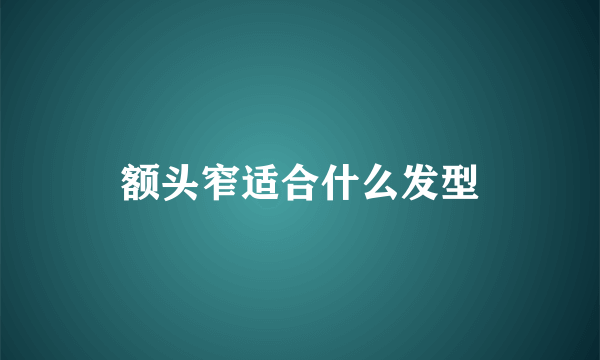 额头窄适合什么发型